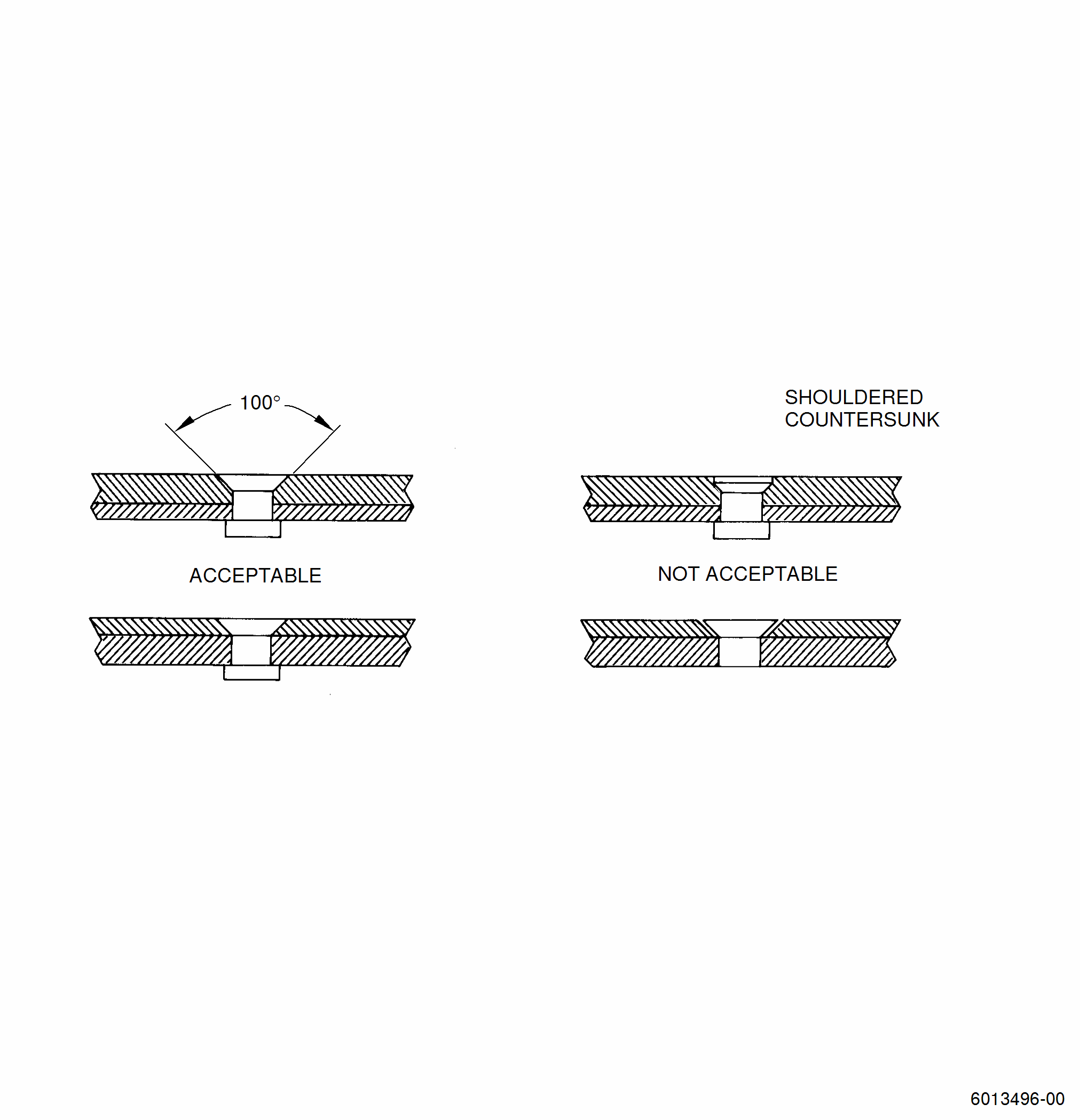 100°

SHOULDERED COUNTERSUNK

ACCEPTABLE

NOT ACCEPTABLE

6013496-00